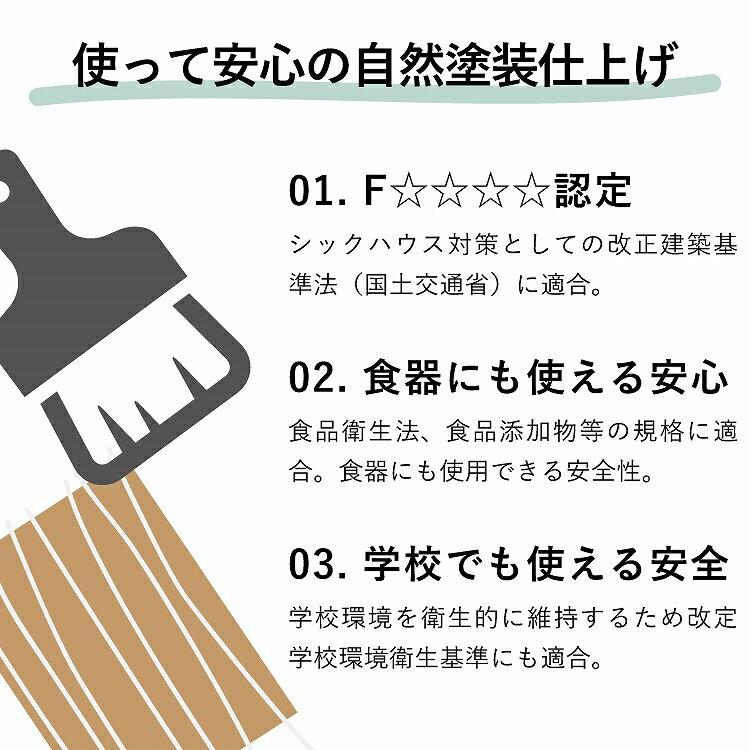 使って安心の自然塗装仕上げ

01. F☆☆☆☆認定

シックハウス対策としての改正建築基準法（国土交通省）に適合。

02. 食器にも使える安心

食品衛生法、食品添加物等の規格に適合。食器にも使用できる安全性。

03. 学校でも使える安全

学校環境を衛生的に維持するため改定学校環境衛生基準にも適合。